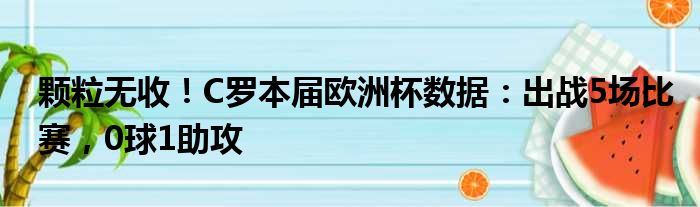 颗粒无收！C罗本届欧洲杯数据：出战5场比赛，0球1助攻